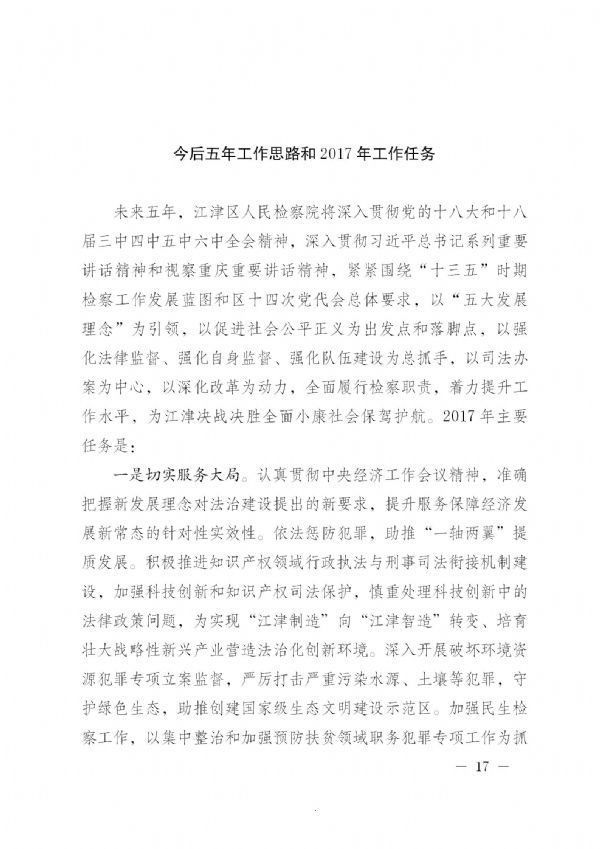 今后五年工作思路和 2017 年工作任务

未来五年，江津区人民检察院将深入贯彻党的十八大和十八届三中四中五中六中全会精神，深入贯彻习近平总书记系列重要讲话精神和视察重庆重要讲话精神，紧紧围绕“十三五”时期检察工作发展蓝图和区十四次党代会总体要求，以“五大发展理念”为引领，以促进社会公平正义为出发点和落脚点，以强化法律监督、强化自身监督、强化队伍建设为总抓手，以司法办案为中心，以深化改革为动力，全面履行检察职责，着力提升工作水平，为江津决战决胜全面小康社会保驾护航。2017 年主要任务是：

一是切实服务大局。认真贯彻中央经济工作会议精神，准确把握新发展理念对法治建设提出的新要求，提升服务保障经济发展新常态的针对性实效性。依法惩防犯罪，助推“一轴两翼”提质发展。积极推进知识产权领域行政执法与刑事司法衔接机制建设，加强科技创新和知识产权司法保护，慎重处理科技创新中的法律政策问题，为实现“江津制造”向“江津智造”转变、培育壮大战略性新兴产业营造法治化创新环境。深入开展破坏环境资源犯罪专项立案监督，严厉打击严重污染水源、土壤等犯罪，守护绿色生态，助推创建国家级生态文明建设示范区。加强民生检察工作，以集中整治和加强预防扶贫领域职务犯罪专项工作为抓

— 17 —